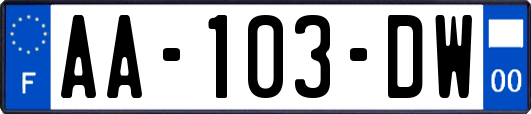 F

AA-103-DW

00